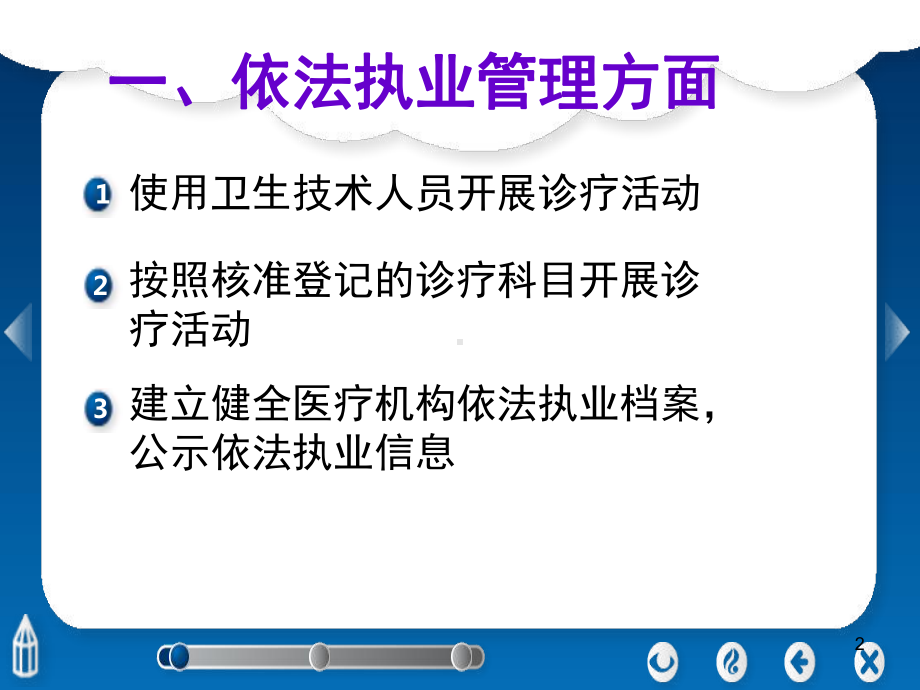 一、依法执业管理方面

1 使用卫生技术人员开展诊疗活动

2 按照核准登记的诊疗科目开展诊疗活动

3 建立健全医疗机构依法执业档案，公示依法执业信息

2